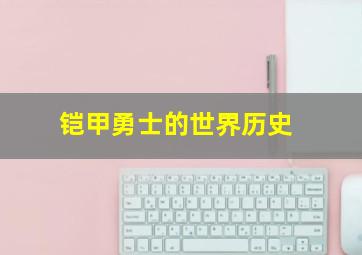 铠甲勇士的世界历史